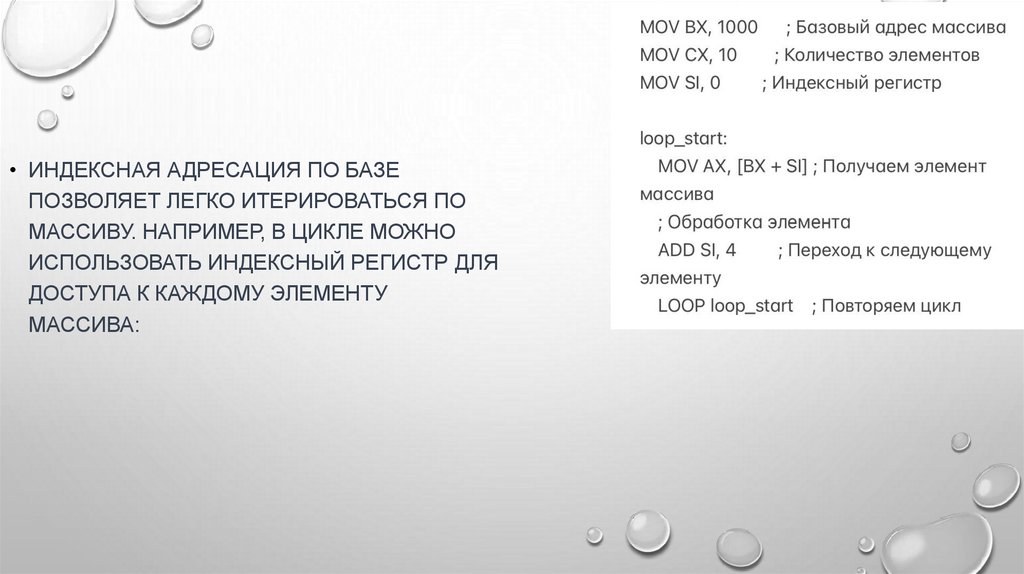 • ИНДЕКСНАЯ АДРЕСАЦИЯ ПО БАЗЕ ПОЗВОЛЯЕТ ЛЕГКО ИТЕРИРОВАТЬСЯ ПО МАССИВУ. НАПРИМЕР, В ЦИКЛЕ МОЖНО ИСПОЛЬЗОВАТЬ ИНДЕКСНЫЙ РЕГИСТР ДЛЯ ДОСТУПА К КАЖДОМУ ЭЛЕМЕНТУ МАССИВА:

MOV BX, 1000 ; Базовый адрес массива
MOV CX, 10 ; Количество элементов
MOV SI, 0 ; Индексный регистр

loop_start:
MOV AX, [BX + SI] ; Получаем элемент массива
; Обработка элемента
ADD SI, 4 ; Переход к следующему элементу
LOOP loop_start ; Повторяем цикл